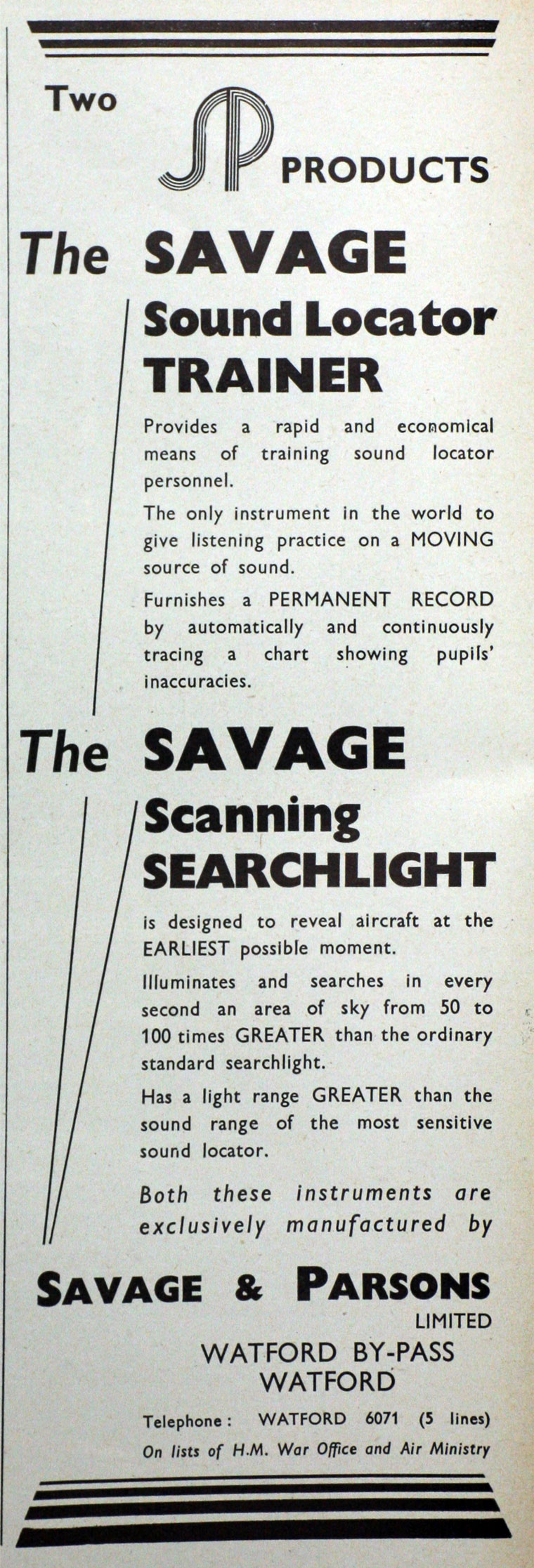 Two SP PRODUCTS

The SAVAGE Sound Locator TRAINER

Provides a rapid and economical means of training sound locator personnel.

The only instrument in the world to give listening practice on a MOVING source of sound.

Furnishes a PERMANENT RECORD by automatically and continuously tracing a chart showing pupils' inaccuracies.

The SAVAGE Scanning SEARCHLIGHT

is designed to reveal aircraft at the EARLIEST possible moment.

Illuminates and searches in every second an area of sky from 50 to 100 times GREATER than the ordinary standard searchlight.

Has a light range GREATER than the sound range of the most sensitive sound locator.

Both these instruments are exclusively manufactured by

SAVAGE & PARSONS LIMITED
WATFORD BY-PASS
WATFORD

Telephone: WATFORD 6071 (5 lines)
On lists of H.M. War Office and Air Ministry